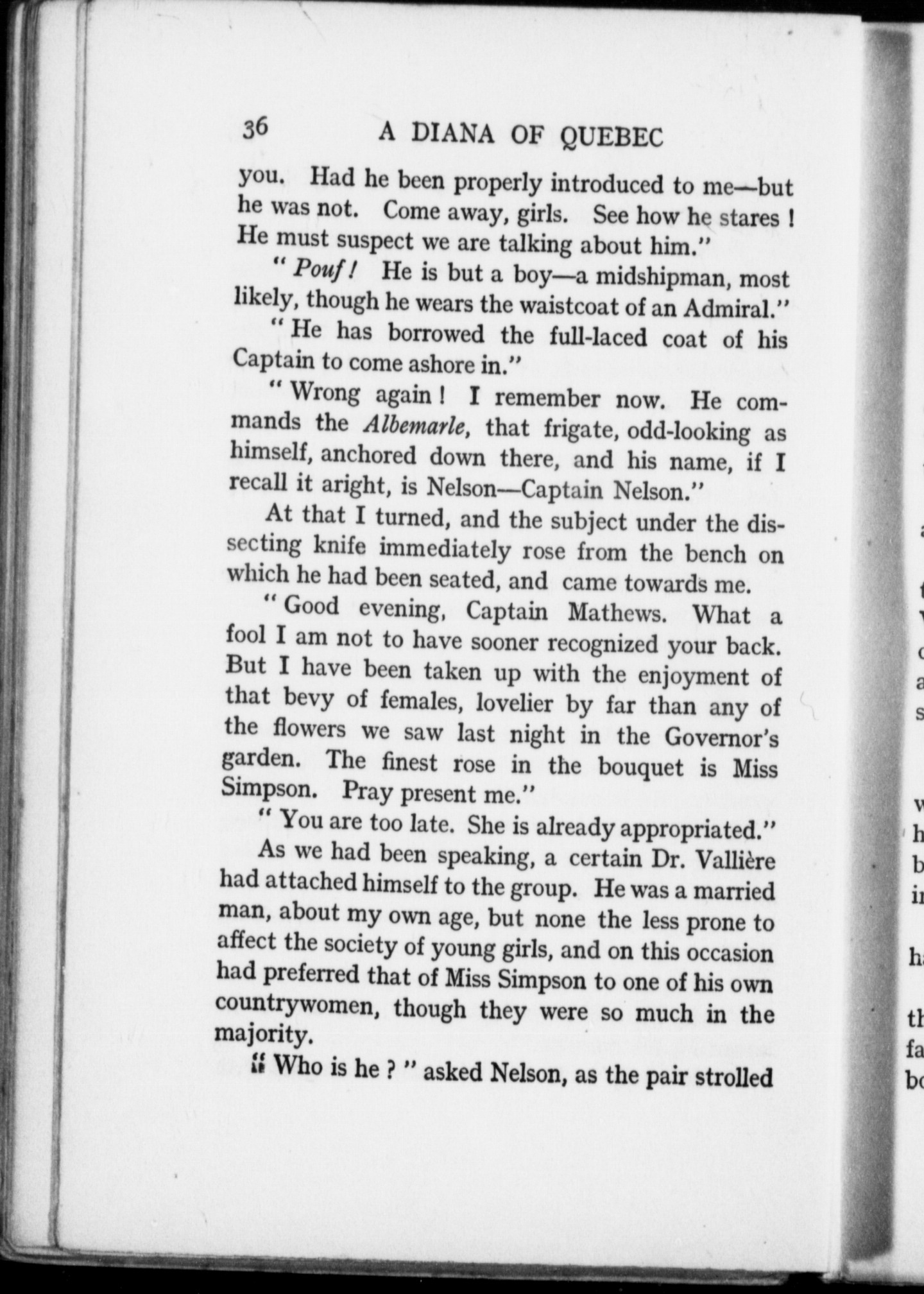 36 A DIANA OF QUEBEC

you. Had he been properly introduced to me—but he was not. Come away, girls. See how he stares! He must suspect we are talking about him."

"Pouf! He is but a boy—a midshipman, most likely, though he wears the waistcoat of an Admiral."

"He has borrowed the full-laced coat of his Captain to come ashore in."

"Wrong again! I remember now. He commands the Albemarle, that frigate, odd-looking as himself, anchored down there, and his name, if I recall it aright, is Nelson—Captain Nelson."

At that I turned, and the subject under the dissecting knife immediately rose from the bench on which he had been seated, and came towards me.

"Good evening, Captain Mathews. What a fool I am not to have sooner recognized your back. But I have been taken up with the enjoyment of that bevy of females, lovelier by far than any of the flowers we saw last night in the Governor's garden. The finest rose in the bouquet is Miss Simpson. Pray present me."

"You are too late. She is already appropriated."

As we had been speaking, a certain Dr. Vallière had attached himself to the group. He was a married man, about my own age, but none the less prone to affect the society of young girls, and on this occasion had preferred that of Miss Simpson to one of his own countrywomen, though they were so much in the majority.

"Who is he?" asked Nelson, as the pair strolled